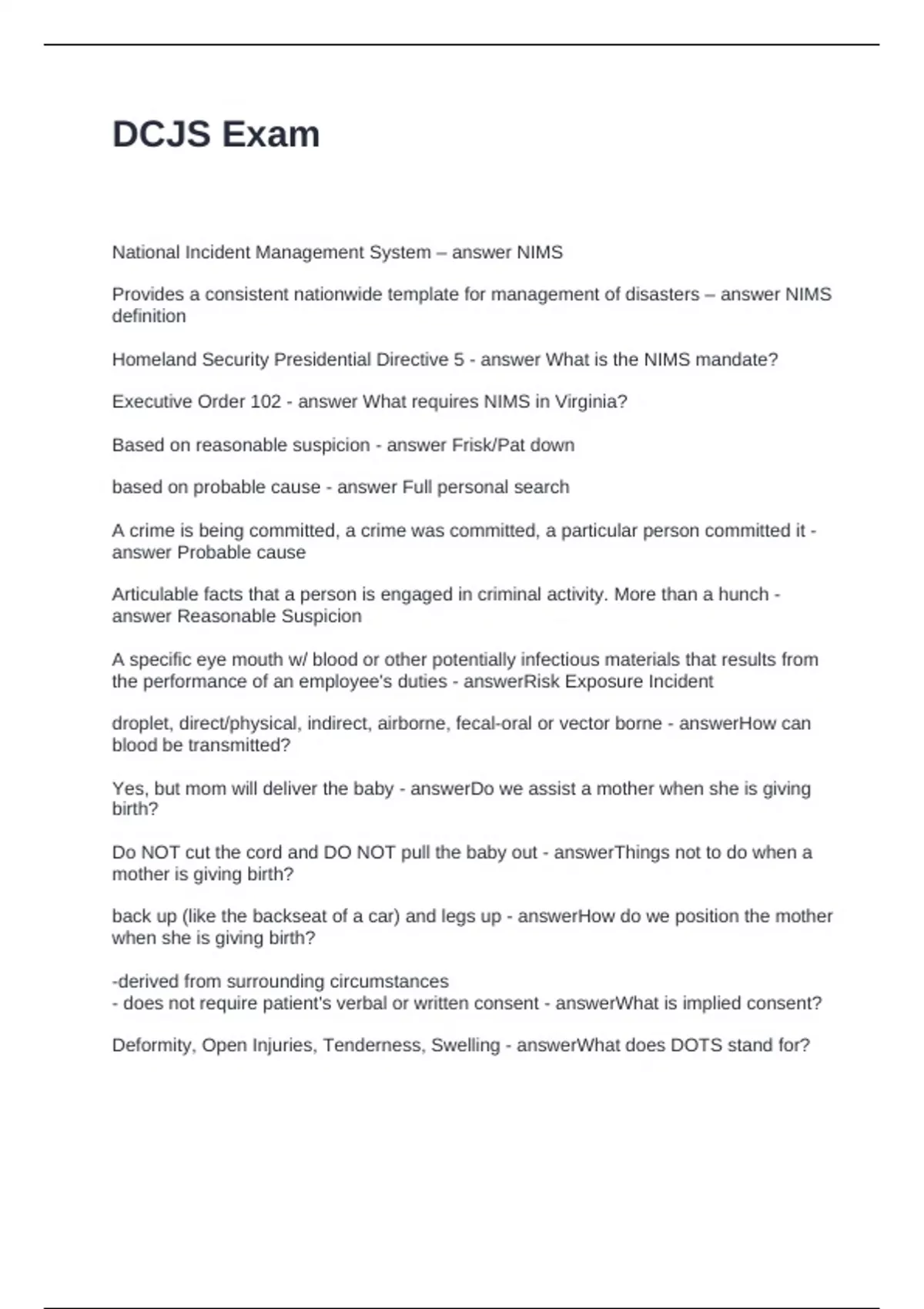 DCJS Exam

National Incident Management System – answer NIMS

Provides a consistent nationwide template for management of disasters – answer NIMS definition

Homeland Security Presidential Directive 5 - answer What is the NIMS mandate?

Executive Order 102 - answer What requires NIMS in Virginia?

Based on reasonable suspicion - answer Frisk/Pat down

based on probable cause - answer Full personal search

A crime is being committed, a crime was committed, a particular person committed it - answer Probable cause

Articulable facts that a person is engaged in criminal activity. More than a hunch - answer Reasonable Suspicion

A specific eye mouth w/ blood or other potentially infectious materials that results from the performance of an employee's duties - answerRisk Exposure Incident

droplet, direct/physical, indirect, airborne, fecal-oral or vector borne - answerHow can blood be transmitted?

Yes, but mom will deliver the baby - answerDo we assist a mother when she is giving birth?

Do NOT cut the cord and DO NOT pull the baby out - answerThings not to do when a mother is giving birth?

back up (like the backseat of a car) and legs up - answerHow do we position the mother when she is giving birth?

-derived from surrounding circumstances
- does not require patient's verbal or written consent - answerWhat is implied consent?

Deformity, Open Injuries, Tenderness, Swelling - answerWhat does DOTS stand for?